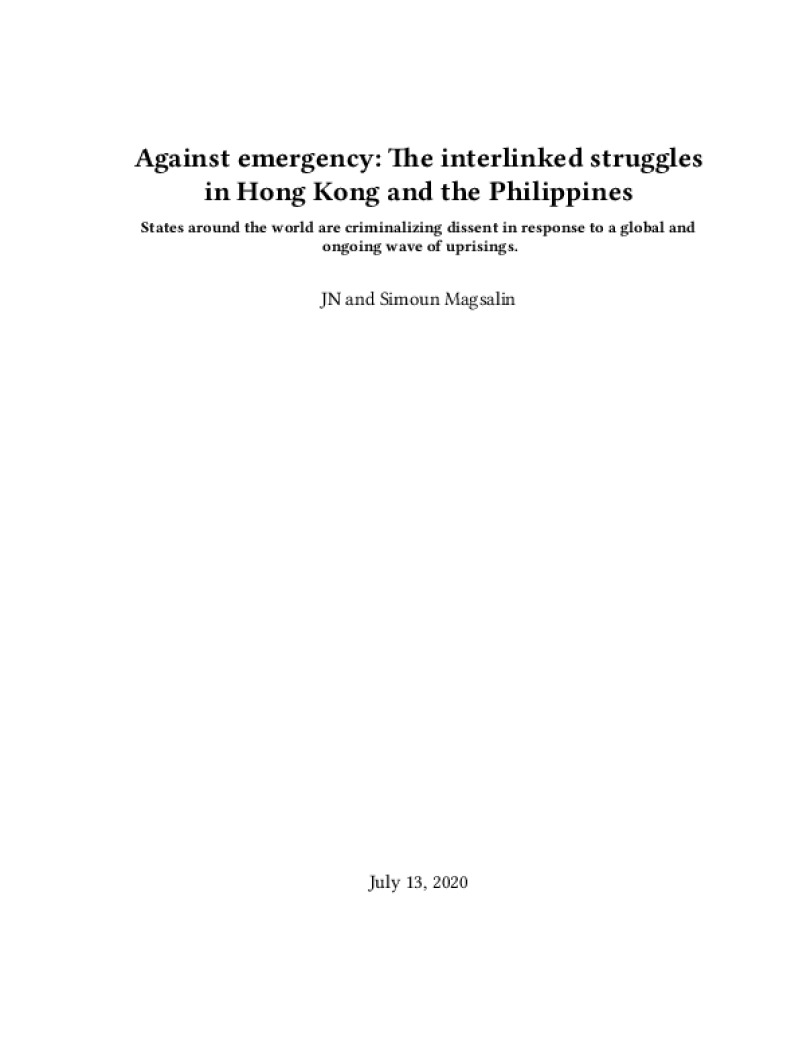 Against emergency: The interlinked struggles in Hong Kong and the Philippines

States around the world are criminalizing dissent in response to a global and ongoing wave of uprisings.

JN and Simoun Magsalin

July 13, 2020